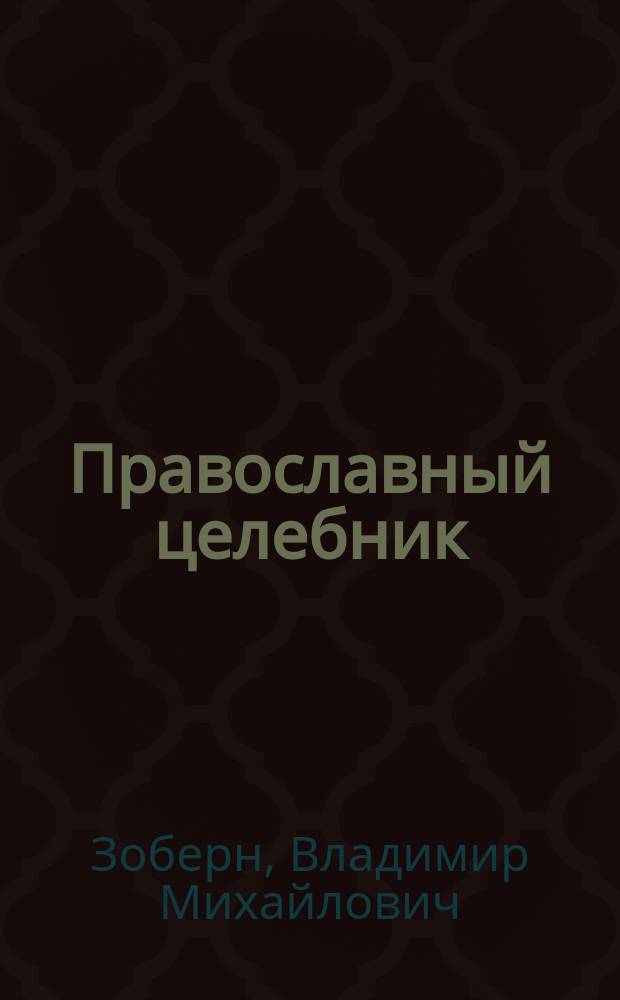 Православный целебник

Зоберн, Владимир Михайлович